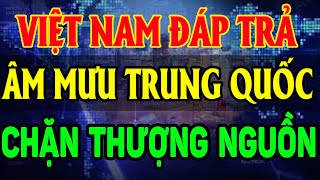 VIỆT NAM ĐÁP TRẢ
ÂM MƯU TRUNG QUỐC
CHẶN THƯỢNG NGUỒN